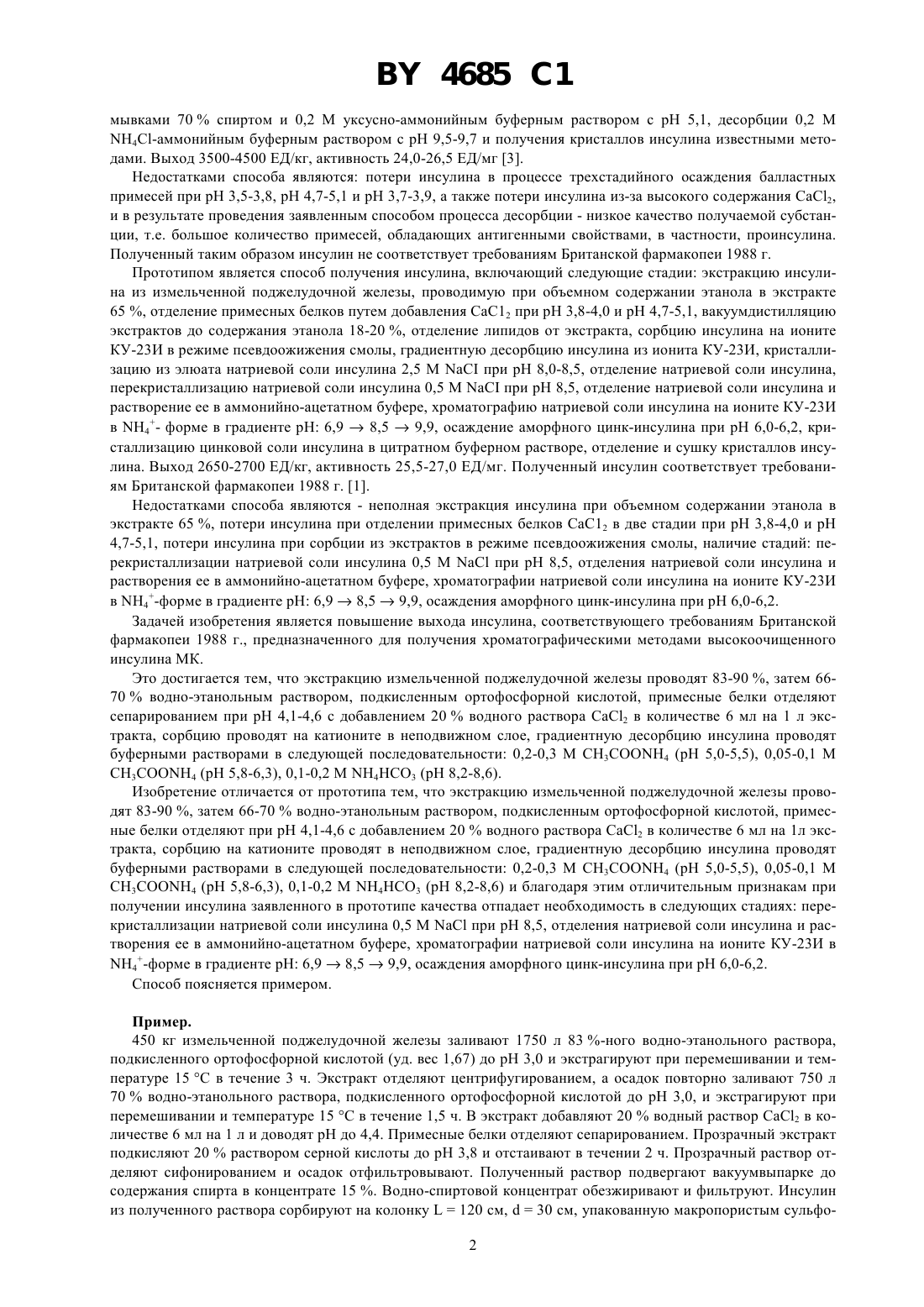 BY 4685 C1

мывками 70 % спиртом и 0,2 М уксусно-аммонийным буферным раствором с pH 5,1, десорбции 0,2 М $NH_4Cl$-аммонийным буферным раствором с pH 9,5-9,7 и получения кристаллов инсулина известными методами. Выход 3500-4500 ЕД/кг, активность 24,0-26,5 ЕД/мг [3].

Недостатками способа являются: потери инсулина в процессе трехстадийного осаждения балластных примесей при pH 3,5-3,8, pH 4,7-5,1 и pH 3,7-3,9, а также потери инсулина из-за высокого содержания $CaCl_2$, и в результате проведения заявленным способом процесса десорбции - низкое качество получаемой субстанции, т.е. большое количество примесей, обладающих антигенными свойствами, в частности, проинсулина. Полученный таким образом инсулин не соответствует требованиям Британской фармакопеи 1988 г.

Прототипом является способ получения инсулина, включающий следующие стадии: экстракцию инсулина из измельченной поджелудочной железы, проводимую при объемном содержании этанола в экстракте 65 %, отделение примесных белков путем добавления $CaC1_2$ при pH 3,8-4,0 и pH 4,7-5,1, вакуумдистилляцию экстрактов до содержания этанола 18-20 %, отделение липидов от экстракта, сорбцию инсулина на ионите КУ-23И в режиме псевдоожижения смолы, градиентную десорбцию инсулина из ионита КУ-23И, кристаллизацию из элюата натриевой соли инсулина 2,5 М NaCI при pH 8,0-8,5, отделение натриевой соли инсулина, перекристаллизацию натриевой соли инсулина 0,5 М NaCI при pH 8,5, отделение натриевой соли инсулина и растворение ее в аммонийно-ацетатном буфере, хроматографию натриевой соли инсулина на ионите КУ-23И в $NH_4^+$- форме в градиенте pH: 6,9 $\rightarrow$ 8,5 $\rightarrow$ 9,9, осаждение аморфного цинк-инсулина при pH 6,0-6,2, кристаллизацию цинковой соли инсулина в цитратном буферном растворе, отделение и сушку кристаллов инсулина. Выход 2650-2700 ЕД/кг, активность 25,5-27,0 ЕД/мг. Полученный инсулин соответствует требованиям Британской фармакопеи 1988 г. [1].

Недостатками способа являются - неполная экстракция инсулина при объемном содержании этанола в экстракте 65 %, потери инсулина при отделении примесных белков $CaC1_2$ в две стадии при pH 3,8-4,0 и pH 4,7-5,1, потери инсулина при сорбции из экстрактов в режиме псевдоожижения смолы, наличие стадий: перекристаллизации натриевой соли инсулина 0,5 М NaCl при pH 8,5, отделения натриевой соли инсулина и растворения ее в аммонийно-ацетатном буфере, хроматографии натриевой соли инсулина на ионите КУ-23И в $NH_4^+$-форме в градиенте pH: 6,9 $\rightarrow$ 8,5 $\rightarrow$ 9,9, осаждения аморфного цинк-инсулина при pH 6,0-6,2.

Задачей изобретения является повышение выхода инсулина, соответствующего требованиям Британской фармакопеи 1988 г., предназначенного для получения хроматографическими методами высокоочищенного инсулина МК.

Это достигается тем, что экстракцию измельченной поджелудочной железы проводят 83-90 %, затем 66-70 % водно-этанольным раствором, подкисленным ортофосфорной кислотой, примесные белки отделяют сепарированием при pH 4,1-4,6 с добавлением 20 % водного раствора $CaCl_2$ в количестве 6 мл на 1 л экстракта, сорбцию проводят на катионите в неподвижном слое, градиентную десорбцию инсулина проводят буферными растворами в следующей последовательности: 0,2-0,3 М $CH_3COONH_4$ (pH 5,0-5,5), 0,05-0,1 М $CH_3COONH_4$ (pH 5,8-6,3), 0,1-0,2 М $NH_4HCO_3$ (pH 8,2-8,6).

Изобретение отличается от прототипа тем, что экстракцию измельченной поджелудочной железы проводят 83-90 %, затем 66-70 % водно-этанольным раствором, подкисленным ортофосфорной кислотой, примесные белки отделяют при pH 4,1-4,6 с добавлением 20 % водного раствора $CaCl_2$ в количестве 6 мл на 1л экстракта, сорбцию на катионите проводят в неподвижном слое, градиентную десорбцию инсулина проводят буферными растворами в следующей последовательности: 0,2-0,3 М $CH_3COONH_4$ (pH 5,0-5,5), 0,05-0,1 М $CH_3COONH_4$ (pH 5,8-6,3), 0,1-0,2 М $NH_4HCO_3$ (pH 8,2-8,6) и благодаря этим отличительным признакам при получении инсулина заявленного в прототипе качества отпадает необходимость в следующих стадиях: перекристаллизации натриевой соли инсулина 0,5 М NaCl при pH 8,5, отделения натриевой соли инсулина и растворения ее в аммонийно-ацетатном буфере, хроматографии натриевой соли инсулина на ионите КУ-23И в $NH_4^+$-форме в градиенте pH: 6,9 $\rightarrow$ 8,5 $\rightarrow$ 9,9, осаждения аморфного цинк-инсулина при pH 6,0-6,2.

Способ поясняется примером.

Пример.

450 кг измельченной поджелудочной железы заливают 1750 л 83 %-ного водно-этанольного раствора, подкисленного ортофосфорной кислотой (уд. вес 1,67) до pH 3,0 и экстрагируют при перемешивании и температуре 15 °С в течение 3 ч. Экстракт отделяют центрифугированием, а осадок повторно заливают 750 л 70 % водно-этанольного раствора, подкисленного ортофосфорной кислотой до pH 3,0, и экстрагируют при перемешивании и температуре 15 °С в течение 1,5 ч. В экстракт добавляют 20 % водный раствор $CaCl_2$ в количестве 6 мл на 1 л и доводят pH до 4,4. Примесные белки отделяют сепарированием. Прозрачный экстракт подкисляют 20 % раствором серной кислоты до pH 3,8 и отстаивают в течении 2 ч. Прозрачный раствор отделяют сифонированием и осадок отфильтровывают. Полученный раствор подвергают вакуумвыпарке до содержания спирта в концентрате 15 %. Водно-спиртовой концентрат обезжиривают и фильтруют. Инсулин из полученного раствора сорбируют на колонку L = 120 см, d = 30 см, упакованную макропористым сульфо-

2